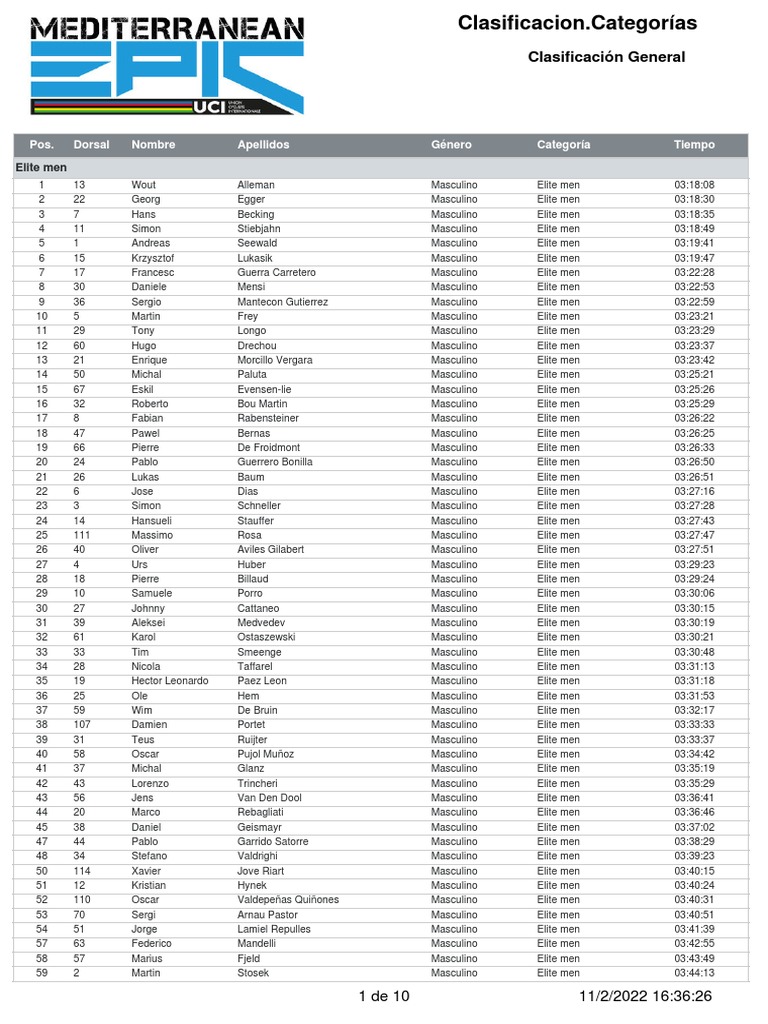 MEDITERRANEAN EPIC
UCI UNION CYCLISTE INTERNATIONALE

Clasificacion.Categorías

Clasificación General

| Pos. | Dorsal | Nombre | Apellidos | Género | Categoría | Tiempo |
|---|---|---|---|---|---|---|
| Elite men | | | | | | |
| 1 | 13 | Wout | Alleman | Masculino | Elite men | 03:18:08 |
| 2 | 22 | Georg | Egger | Masculino | Elite men | 03:18:30 |
| 3 | 7 | Hans | Becking | Masculino | Elite men | 03:18:35 |
| 4 | 11 | Simon | Stiebjahn | Masculino | Elite men | 03:18:49 |
| 5 | 1 | Andreas | Seewald | Masculino | Elite men | 03:19:41 |
| 6 | 15 | Krzysztof | Lukasik | Masculino | Elite men | 03:19:47 |
| 7 | 17 | Francesc | Guerra Carretero | Masculino | Elite men | 03:22:28 |
| 8 | 30 | Daniele | Mensi | Masculino | Elite men | 03:22:53 |
| 9 | 36 | Sergio | Mantecon Gutierrez | Masculino | Elite men | 03:22:59 |
| 10 | 5 | Martin | Frey | Masculino | Elite men | 03:23:21 |
| 11 | 29 | Tony | Longo | Masculino | Elite men | 03:23:29 |
| 12 | 60 | Hugo | Drechou | Masculino | Elite men | 03:23:37 |
| 13 | 21 | Enrique | Morcillo Vergara | Masculino | Elite men | 03:23:42 |
| 14 | 50 | Michal | Paluta | Masculino | Elite men | 03:25:21 |
| 15 | 67 | Eskil | Evensen-lie | Masculino | Elite men | 03:25:26 |
| 16 | 32 | Roberto | Bou Martin | Masculino | Elite men | 03:25:29 |
| 17 | 8 | Fabian | Rabensteiner | Masculino | Elite men | 03:26:22 |
| 18 | 47 | Pawel | Bernas | Masculino | Elite men | 03:26:25 |
| 19 | 66 | Pierre | De Froidmont | Masculino | Elite men | 03:26:33 |
| 20 | 24 | Pablo | Guerrero Bonilla | Masculino | Elite men | 03:26:50 |
| 21 | 26 | Lukas | Baum | Masculino | Elite men | 03:26:51 |
| 22 | 6 | Jose | Dias | Masculino | Elite men | 03:27:16 |
| 23 | 3 | Simon | Schneller | Masculino | Elite men | 03:27:28 |
| 24 | 14 | Hansueli | Stauffer | Masculino | Elite men | 03:27:43 |
| 25 | 111 | Massimo | Rosa | Masculino | Elite men | 03:27:47 |
| 26 | 40 | Oliver | Aviles Gilabert | Masculino | Elite men | 03:27:51 |
| 27 | 4 | Urs | Huber | Masculino | Elite men | 03:29:23 |
| 28 | 18 | Pierre | Billaud | Masculino | Elite men | 03:29:24 |
| 29 | 10 | Samuele | Porro | Masculino | Elite men | 03:30:06 |
| 30 | 27 | Johnny | Cattaneo | Masculino | Elite men | 03:30:15 |
| 31 | 39 | Aleksei | Medvedev | Masculino | Elite men | 03:30:19 |
| 32 | 61 | Karol | Ostaszewski | Masculino | Elite men | 03:30:21 |
| 33 | 33 | Tim | Smeenge | Masculino | Elite men | 03:30:48 |
| 34 | 28 | Nicola | Taffarel | Masculino | Elite men | 03:31:13 |
| 35 | 19 | Hector Leonardo | Paez Leon | Masculino | Elite men | 03:31:18 |
| 36 | 25 | Ole | Hem | Masculino | Elite men | 03:31:53 |
| 37 | 59 | Wim | De Bruin | Masculino | Elite men | 03:32:17 |
| 38 | 107 | Damien | Portet | Masculino | Elite men | 03:33:33 |
| 39 | 31 | Teus | Ruijter | Masculino | Elite men | 03:33:37 |
| 40 | 58 | Oscar | Pujol Muñoz | Masculino | Elite men | 03:34:42 |
| 41 | 37 | Michal | Glanz | Masculino | Elite men | 03:35:19 |
| 42 | 43 | Lorenzo | Trincheri | Masculino | Elite men | 03:35:29 |
| 43 | 56 | Jens | Van Den Dool | Masculino | Elite men | 03:36:41 |
| 44 | 20 | Marco | Rebagliati | Masculino | Elite men | 03:36:46 |
| 45 | 38 | Daniel | Geismayr | Masculino | Elite men | 03:37:02 |
| 47 | 44 | Pablo | Garrido Satorre | Masculino | Elite men | 03:38:29 |
| 48 | 34 | Stefano | Valdrighi | Masculino | Elite men | 03:39:23 |
| 50 | 114 | Xavier | Jove Riart | Masculino | Elite men | 03:40:15 |
| 51 | 12 | Kristian | Hynek | Masculino | Elite men | 03:40:24 |
| 52 | 110 | Oscar | Valdepeñas Quiñones | Masculino | Elite men | 03:40:31 |
| 53 | 70 | Sergi | Arnau Pastor | Masculino | Elite men | 03:40:51 |
| 54 | 51 | Jorge | Lamiel Repulles | Masculino | Elite men | 03:41:39 |
| 57 | 63 | Federico | Mandelli | Masculino | Elite men | 03:42:55 |
| 58 | 57 | Marius | Fjeld | Masculino | Elite men | 03:43:49 |
| 59 | 2 | Martin | Stosek | Masculino | Elite men | 03:44:13 |

1 de 10

11/2/2022 16:36:26